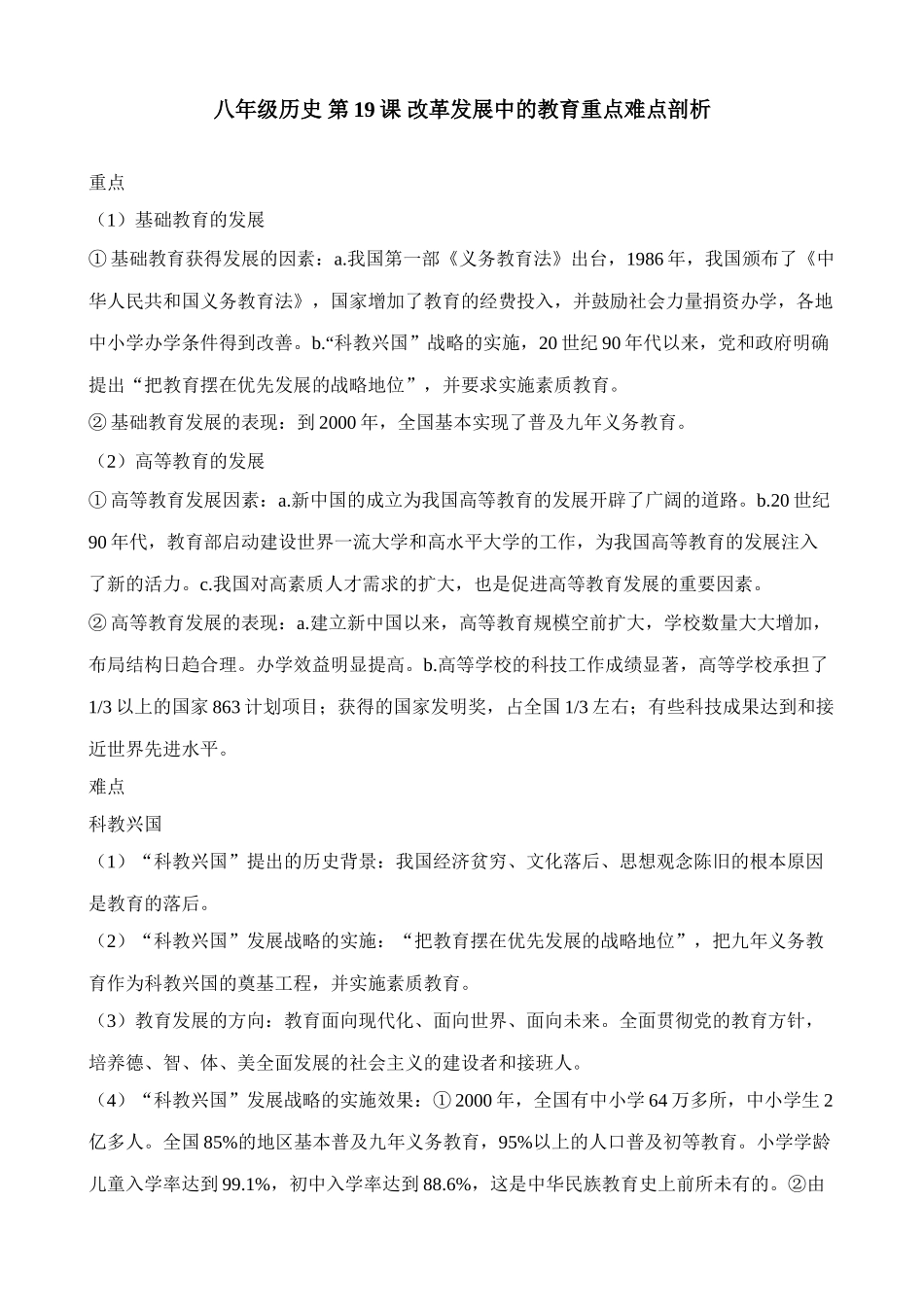 八年级历史 第 19 课 改革发展中的教育重点难点剖析

重点

（1）基础教育的发展

① 基础教育获得发展的因素：a.我国第一部《义务教育法》出台，1986 年，我国颁布了《中华人民共和国义务教育法》，国家增加了教育的经费投入，并鼓励社会力量捐资办学，各地中小学办学条件得到改善。b.“科教兴国”战略的实施，20 世纪 90 年代以来，党和政府明确提出“把教育摆在优先发展的战略地位”，并要求实施素质教育。

② 基础教育发展的表现：到 2000 年，全国基本实现了普及九年义务教育。

（2）高等教育的发展

① 高等教育发展因素：a.新中国的成立为我国高等教育的发展开辟了广阔的道路。b.20 世纪 90 年代，教育部启动建设世界一流大学和高水平大学的工作，为我国高等教育的发展注入了新的活力。c.我国对高素质人才需求的扩大，也是促进高等教育发展的重要因素。

② 高等教育发展的表现：a.建立新中国以来，高等教育规模空前扩大，学校数量大大增加，布局结构日趋合理。办学效益明显提高。b.高等学校的科技工作成绩显著，高等学校承担了 1/3 以上的国家 863 计划项目；获得的国家发明奖，占全国 1/3 左右；有些科技成果达到和接近世界先进水平。

难点

科教兴国

（1）“科教兴国”提出的历史背景：我国经济贫穷、文化落后、思想观念陈旧的根本原因是教育的落后。

（2）“科教兴国”发展战略的实施：“把教育摆在优先发展的战略地位”，把九年义务教育作为科教兴国的奠基工程，并实施素质教育。

（3）教育发展的方向：教育面向现代化、面向世界、面向未来。全面贯彻党的教育方针，培养德、智、体、美全面发展的社会主义的建设者和接班人。

（4）“科教兴国”发展战略的实施效果：① 2000 年，全国有中小学 64 万多所，中小学生 2 亿多人。全国 85%的地区基本普及九年义务教育，95%以上的人口普及初等教育。小学学龄儿童入学率达到 99.1%，初中入学率达到 88.6%，这是中华民族教育史上前所未有的。②由